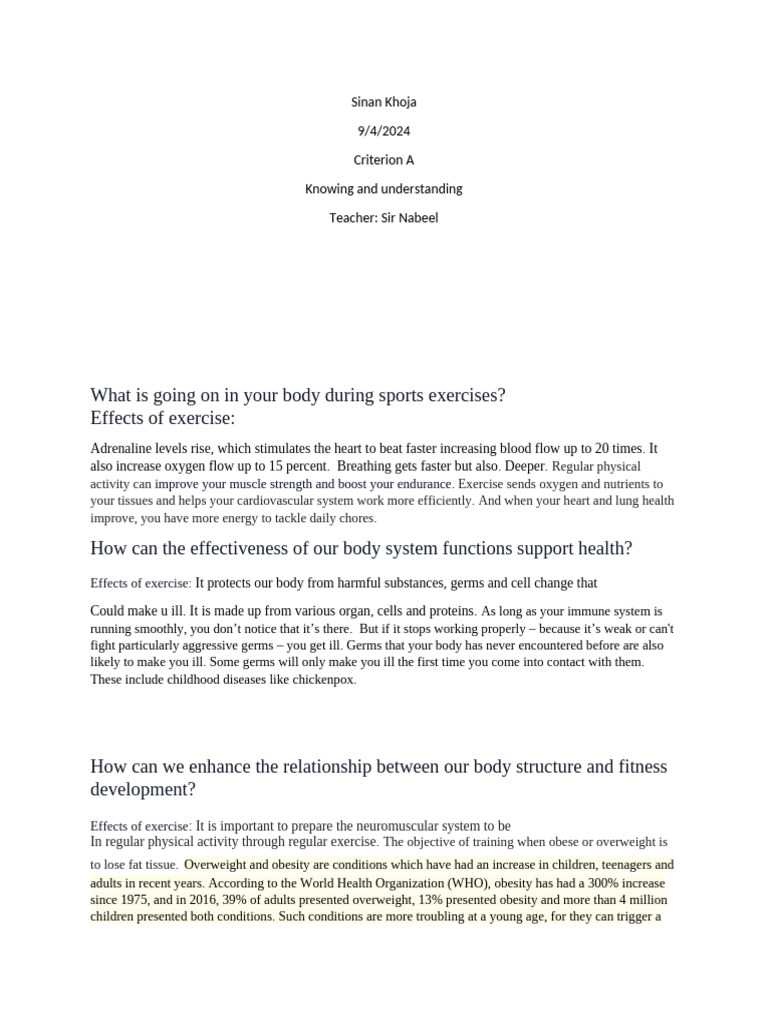 Sinan Khoja

9/4/2024

Criterion A

Knowing and understanding

Teacher: Sir Nabeel

What is going on in your body during sports exercises?
Effects of exercise:

Adrenaline levels rise, which stimulates the heart to beat faster increasing blood flow up to 20 times. It also increase oxygen flow up to 15 percent. Breathing gets faster but also. Deeper. Regular physical activity can improve your muscle strength and boost your endurance. Exercise sends oxygen and nutrients to your tissues and helps your cardiovascular system work more efficiently. And when your heart and lung health improve, you have more energy to tackle daily chores.

How can the effectiveness of our body system functions support health?

Effects of exercise: It protects our body from harmful substances, germs and cell change that

Could make u ill. It is made up from various organ, cells and proteins. As long as your immune system is running smoothly, you don't notice that it's there. But if it stops working properly – because it's weak or can't fight particularly aggressive germs – you get ill. Germs that your body has never encountered before are also likely to make you ill. Some germs will only make you ill the first time you come into contact with them. These include childhood diseases like chickenpox.

How can we enhance the relationship between our body structure and fitness development?

Effects of exercise: It is important to prepare the neuromuscular system to be
In regular physical activity through regular exercise. The objective of training when obese or overweight is to lose fat tissue. Overweight and obesity are conditions which have had an increase in children, teenagers and adults in recent years. According to the World Health Organization (WHO), obesity has had a 300% increase since 1975, and in 2016, 39% of adults presented overweight, 13% presented obesity and more than 4 million children presented both conditions. Such conditions are more troubling at a young age, for they can trigger a